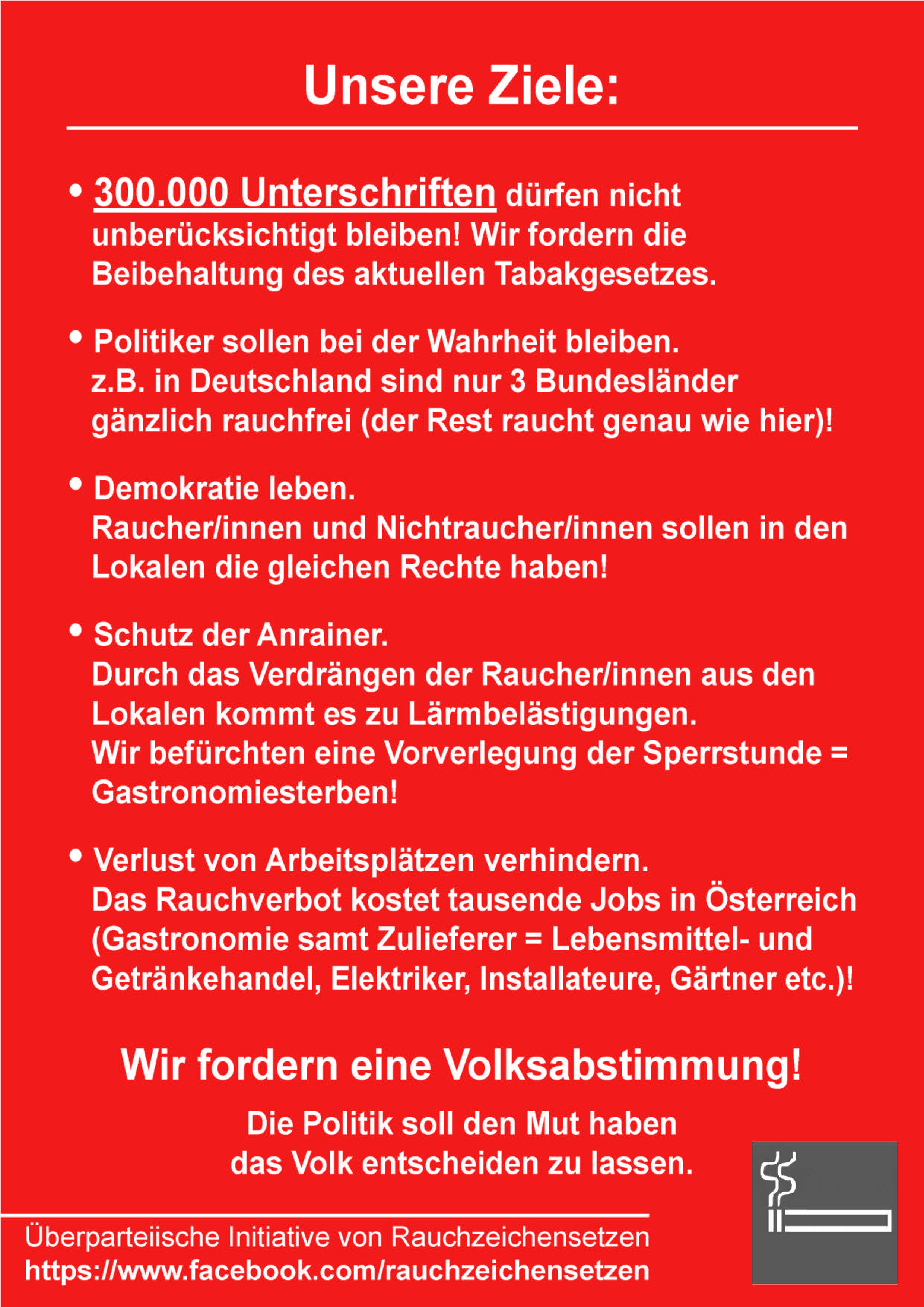 Unsere Ziele:

• 300.000 Unterschriften dürfen nicht unberücksichtigt bleiben! Wir fordern die Beibehaltung des aktuellen Tabakgesetzes.

• Politiker sollen bei der Wahrheit bleiben. z.B. in Deutschland sind nur 3 Bundesländer gänzlich rauchfrei (der Rest raucht genau wie hier)!

• Demokratie leben. Raucher/innen und Nichtraucher/innen sollen in den Lokalen die gleichen Rechte haben!

• Schutz der Anrainer. Durch das Verdrängen der Raucher/innen aus den Lokalen kommt es zu Lärmbelästigungen. Wir befürchten eine Vorverlegung der Sperrstunde = Gastronomiesterben!

• Verlust von Arbeitsplätzen verhindern. Das Rauchverbot kostet tausende Jobs in Österreich (Gastronomie samt Zulieferer = Lebensmittel- und Getränkehandel, Elektriker, Installateure, Gärtner etc.)!

Wir fordern eine Volksabstimmung!

Die Politik soll den Mut haben das Volk entscheiden zu lassen.

Überparteiische Initiative von Rauchzeichensetzen
https://www.facebook.com/rauchzeichensetzen